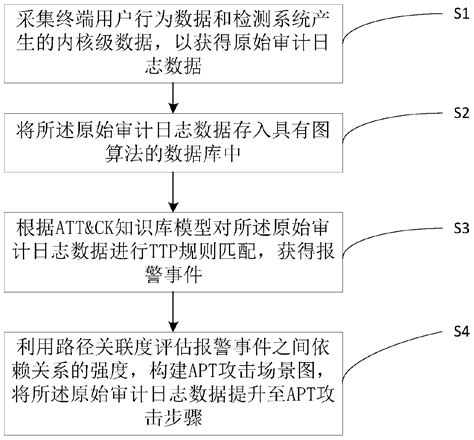 采集终端用户行为数据和检测系统产生的内核级数据，以获得原始审计日志数据

S1

将所述原始审计日志数据存入具有图算法的数据库中

S2

根据ATT&CK知识库模型对所述原始审计日志数据进行TTP规则匹配，获得报警事件

S3

利用路径关联度评估报警事件之间依赖关系的强度，构建APT攻击场景图，将所述原始审计日志数据提升至APT攻击步骤

S4